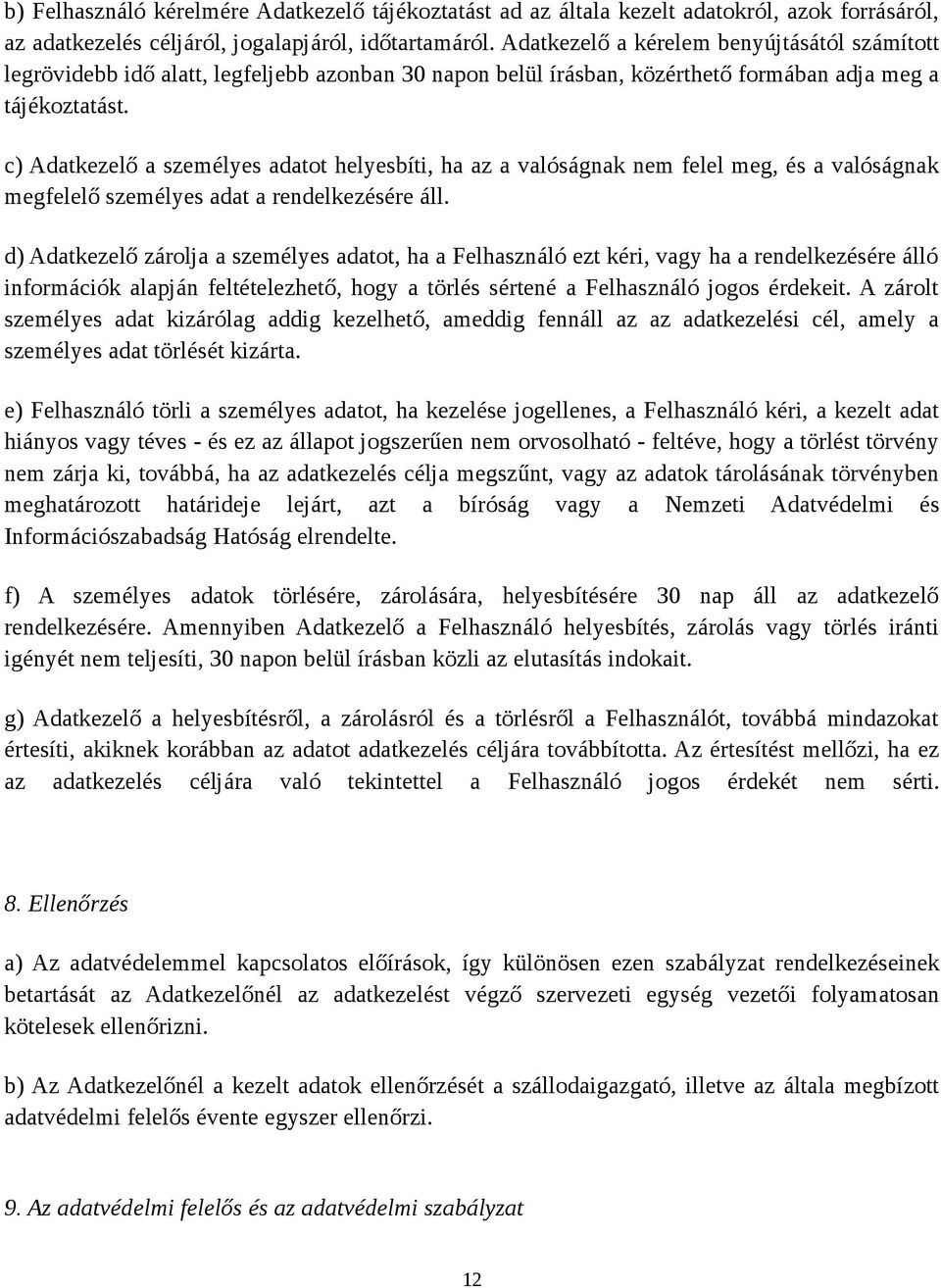 b) Felhasználó kérelmére Adatkezelő tájékoztatást ad az általa kezelt adatokról, azok forrásáról, az adatkezelés céljáról, jogalapjáról, időtartamáról. Adatkezelő a kérelem benyújtásától számított legrövidebb idő alatt, legfeljebb azonban 30 napon belül írásban, közérthető formában adja meg a tájékoztatást.

c) Adatkezelő a személyes adatot helyesbíti, ha az a valóságnak nem felel meg, és a valóságnak megfelelő személyes adat a rendelkezésére áll.

d) Adatkezelő zárolja a személyes adatot, ha a Felhasználó ezt kéri, vagy ha a rendelkezésére álló információk alapján feltételezhető, hogy a törlés sértené a Felhasználó jogos érdekeit. A zárolt személyes adat kizárólag addig kezelhető, ameddig fennáll az az adatkezelési cél, amely a személyes adat törlését kizárta.

e) Felhasználó törli a személyes adatot, ha kezelése jogellenes, a Felhasználó kéri, a kezelt adat hiányos vagy téves - és ez az állapot jogszerűen nem orvosolható - feltéve, hogy a törlést törvény nem zárja ki, továbbá, ha az adatkezelés célja megszűnt, vagy az adatok tárolásának törvényben meghatározott határideje lejárt, azt a bíróság vagy a Nemzeti Adatvédelmi és Információszabadság Hatóság elrendelte.

f) A személyes adatok törlésére, zárolására, helyesbítésére 30 nap áll az adatkezelő rendelkezésére. Amennyiben Adatkezelő a Felhasználó helyesbítés, zárolás vagy törlés iránti igényét nem teljesíti, 30 napon belül írásban közli az elutasítás indokait.

g) Adatkezelő a helyesbítésről, a zárolásról és a törlésről a Felhasználót, továbbá mindazokat értesíti, akiknek korábban az adatot adatkezelés céljára továbbította. Az értesítést mellőzi, ha ez az adatkezelés céljára való tekintettel a Felhasználó jogos érdekét nem sérti.

8. Ellenőrzés

a) Az adatvédelemmel kapcsolatos előírások, így különösen ezen szabályzat rendelkezéseinek betartását az Adatkezelőnél az adatkezelést végző szervezeti egység vezetői folyamatosan kötelesek ellenőrizni.

b) Az Adatkezelőnél a kezelt adatok ellenőrzését a szállodaigazgató, illetve az általa megbízott adatvédelmi felelős évente egyszer ellenőrzi.

9. Az adatvédelmi felelős és az adatvédelmi szabályzat

12